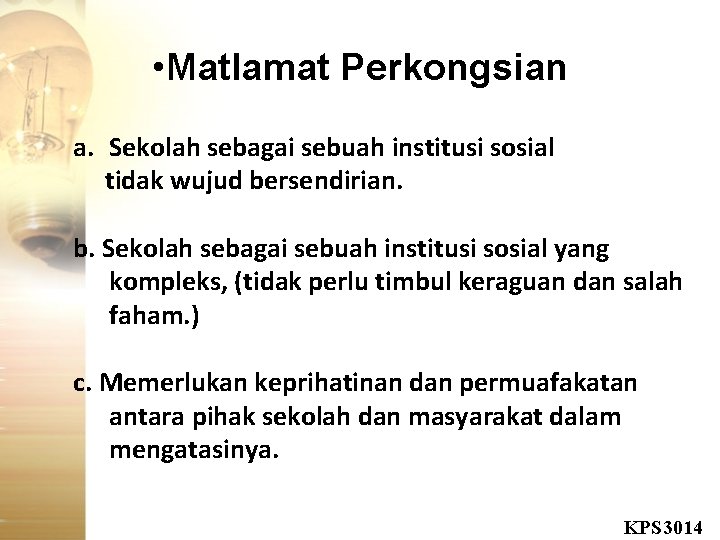 •Matlamat Perkongsian

a. Sekolah sebagai sebuah institusi sosial tidak wujud bersendirian.

b. Sekolah sebagai sebuah institusi sosial yang kompleks, (tidak perlu timbul keraguan dan salah faham.)

c. Memerlukan keprihatinan dan permuafakatan antara pihak sekolah dan masyarakat dalam mengatasinya.

KPS3014